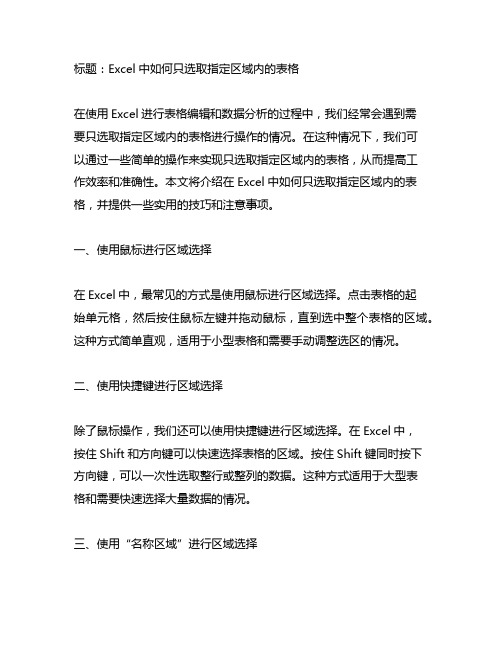 标题：Excel 中如何只选取指定区域内的表格

在使用 Excel 进行表格编辑和数据分析的过程中，我们经常会遇到需要只选取指定区域内的表格进行操作的情况。在这种情况下，我们可以通过一些简单的操作来实现只选取指定区域内的表格，从而提高工作效率和准确性。本文将介绍在 Excel 中如何只选取指定区域内的表格，并提供一些实用的技巧和注意事项。

一、使用鼠标进行区域选择

在 Excel 中，最常见的方式是使用鼠标进行区域选择。点击表格的起始单元格，然后按住鼠标左键并拖动鼠标，直到选中整个表格的区域。这种方式简单直观，适用于小型表格和需要手动调整选区的情况。

二、使用快捷键进行区域选择

除了鼠标操作，我们还可以使用快捷键进行区域选择。在 Excel 中，按住 Shift 和方向键可以快速选择表格的区域。按住 Shift 键同时按下方向键，可以一次性选取整行或整列的数据。这种方式适用于大型表格和需要快速选择大量数据的情况。

三、使用“名称区域”进行区域选择